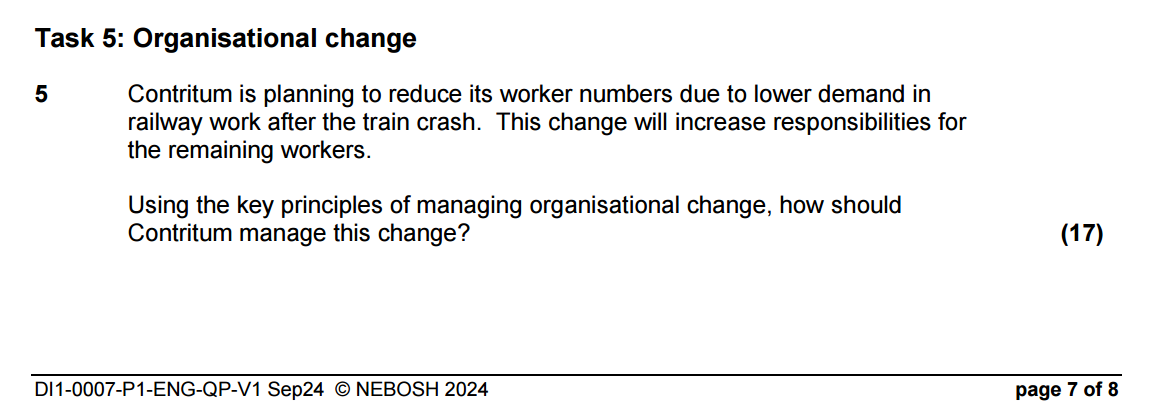 Task 5: Organisational change

5 Contritum is planning to reduce its worker numbers due to lower demand in railway work after the train crash. This change will increase responsibilities for the remaining workers.

Using the key principles of managing organisational change, how should Contritum manage this change? (17)

DI1-0007-P1-ENG-QP-V1 Sep24 © NEBOSH 2024 page 7 of 8